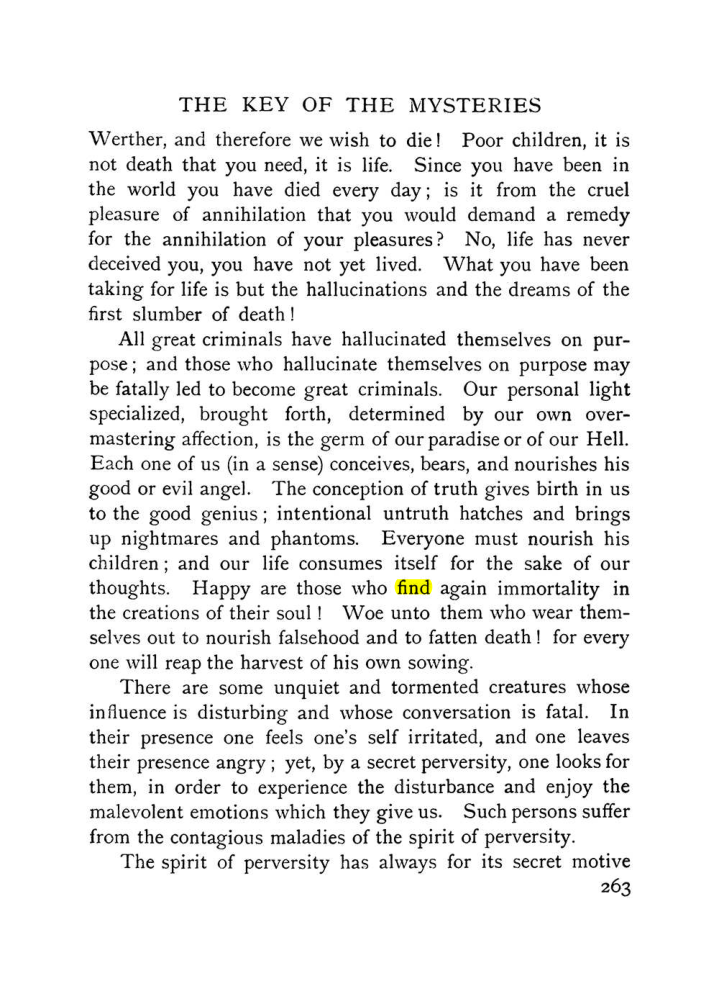 THE KEY OF THE MYSTERIES

Werther, and therefore we wish to die! Poor children, it is not death that you need, it is life. Since you have been in the world you have died every day; is it from the cruel pleasure of annihilation that you would demand a remedy for the annihilation of your pleasures? No, life has never deceived you, you have not yet lived. What you have been taking for life is but the hallucinations and the dreams of the first slumber of death!

All great criminals have hallucinated themselves on purpose; and those who hallucinate themselves on purpose may be fatally led to become great criminals. Our personal light specialized, brought forth, determined by our own overmastering affection, is the germ of our paradise or of our Hell. Each one of us (in a sense) conceives, bears, and nourishes his good or evil angel. The conception of truth gives birth in us to the good genius; intentional untruth hatches and brings up nightmares and phantoms. Everyone must nourish his children; and our life consumes itself for the sake of our thoughts. Happy are those who find again immortality in the creations of their soul! Woe unto them who wear themselves out to nourish falsehood and to fatten death! for every one will reap the harvest of his own sowing.

There are some unquiet and tormented creatures whose influence is disturbing and whose conversation is fatal. In their presence one feels one's self irritated, and one leaves their presence angry; yet, by a secret perversity, one looks for them, in order to experience the disturbance and enjoy the malevolent emotions which they give us. Such persons suffer from the contagious maladies of the spirit of perversity.

The spirit of perversity has always for its secret motive

263